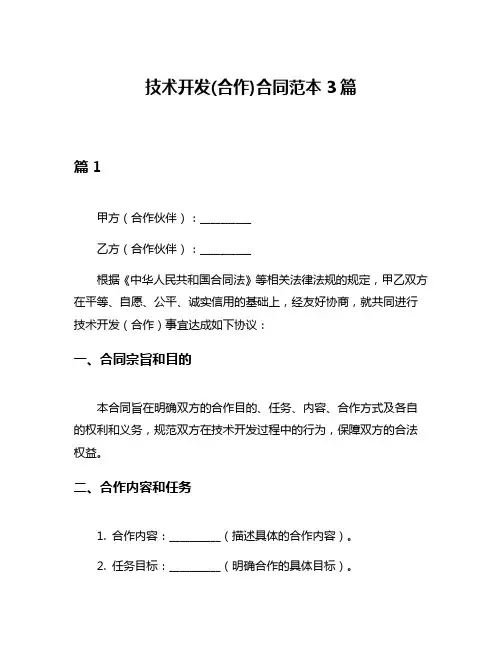 技术开发(合作)合同范本 3 篇

篇 1

甲方（合作伙伴）：__________

乙方（合作伙伴）：__________

根据《中华人民共和国合同法》等相关法律法规的规定，甲乙双方在平等、自愿、公平、诚实信用的基础上，经友好协商，就共同进行技术开发（合作）事宜达成如下协议：

一、合同宗旨和目的

本合同旨在明确双方的合作目的、任务、内容、合作方式及各自的权利和义务，规范双方在技术开发过程中的行为，保障双方的合法权益。

二、合作内容和任务

1. 合作内容：__________（描述具体的合作内容）。

2. 任务目标：__________（明确合作的具体目标）。